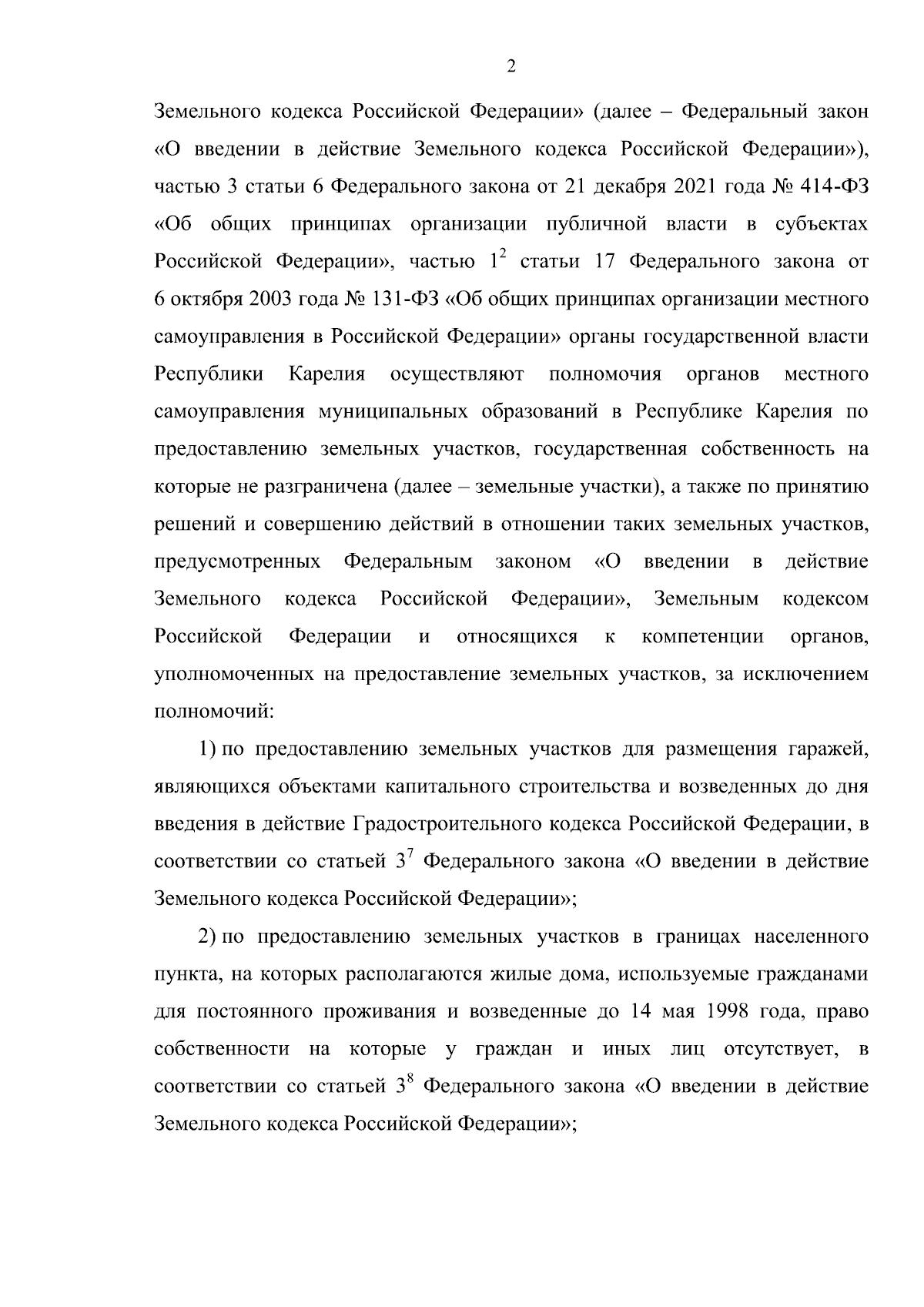 2

Земельного кодекса Российской Федерации» (далее – Федеральный закон «О введении в действие Земельного кодекса Российской Федерации»), частью 3 статьи 6 Федерального закона от 21 декабря 2021 года № 414-ФЗ «Об общих принципах организации публичной власти в субъектах Российской Федерации», частью $1^2$ статьи 17 Федерального закона от 6 октября 2003 года № 131-ФЗ «Об общих принципах организации местного самоуправления в Российской Федерации» органы государственной власти Республики Карелия осуществляют полномочия органов местного самоуправления муниципальных образований в Республике Карелия по предоставлению земельных участков, государственная собственность на которые не разграничена (далее – земельные участки), а также по принятию решений и совершению действий в отношении таких земельных участков, предусмотренных Федеральным законом «О введении в действие Земельного кодекса Российской Федерации», Земельным кодексом Российской Федерации и относящихся к компетенции органов, уполномоченных на предоставление земельных участков, за исключением полномочий:

1) по предоставлению земельных участков для размещения гаражей, являющихся объектами капитального строительства и возведенных до дня введения в действие Градостроительного кодекса Российской Федерации, в соответствии со статьей $3^7$ Федерального закона «О введении в действие Земельного кодекса Российской Федерации»;

2) по предоставлению земельных участков в границах населенного пункта, на которых располагаются жилые дома, используемые гражданами для постоянного проживания и возведенные до 14 мая 1998 года, право собственности на которые у граждан и иных лиц отсутствует, в соответствии со статьей $3^8$ Федерального закона «О введении в действие Земельного кодекса Российской Федерации»;